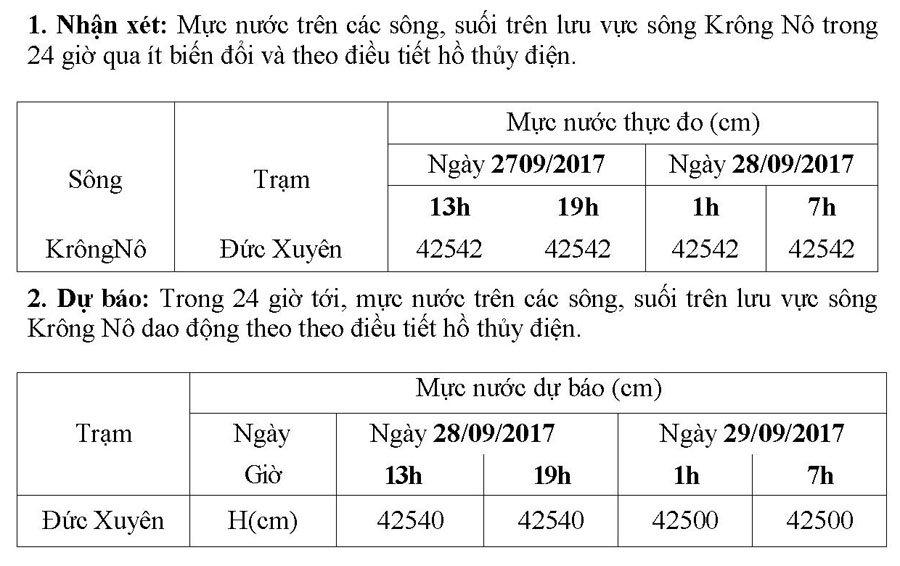 **1. Nhận xét:** Mực nước trên các sông, suối trên lưu vực sông Krông Nô trong 24 giờ qua ít biến đổi và theo điều tiết hồ thủy điện.

| Sông | Trạm | Mực nước thực đo (cm) | | | |
|---|---|---|---|---|---|
| | | Ngày **2709/2017** | | Ngày **28/09/2017** | |
| | | **13h** | **19h** | **1h** | **7h** |
| KrôngNô | Đức Xuyên | 42542 | 42542 | 42542 | 42542 |

**2. Dự báo:** Trong 24 giờ tới, mực nước trên các sông, suối trên lưu vực sông Krông Nô dao động theo theo điều tiết hồ thủy điện.

| Trạm | Mực nước dự báo (cm) | | | | |
|---|---|---|---|---|---|
| | Ngày | Ngày **28/09/2017** | | Ngày **29/09/2017** | |
| | Giờ | **13h** | **19h** | **1h** | **7h** |
| Đức Xuyên | H(cm) | 42540 | 42540 | 42500 | 42500 |